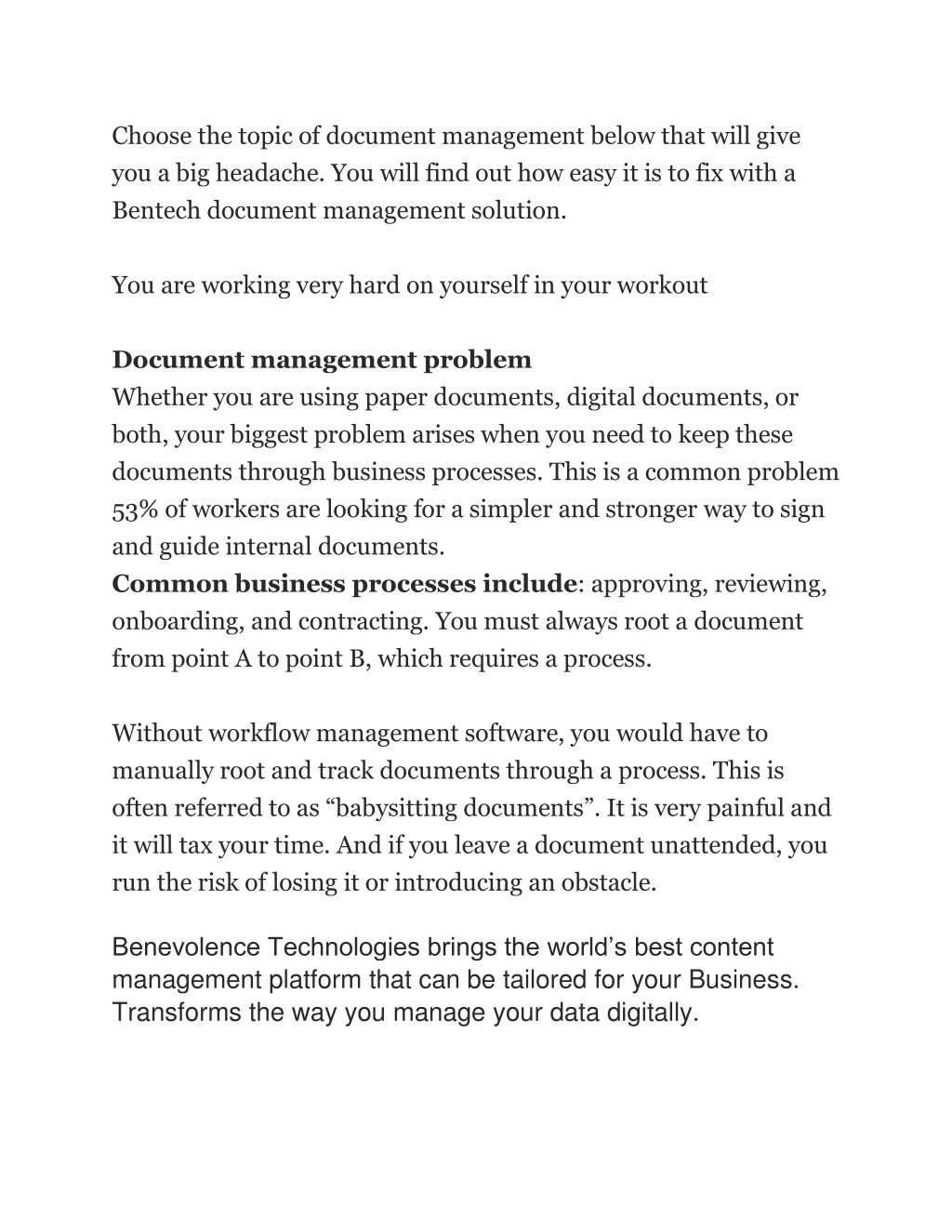 Choose the topic of document management below that will give you a big headache. You will find out how easy it is to fix with a Bentech document management solution.

You are working very hard on yourself in your workout

Document management problem
Whether you are using paper documents, digital documents, or both, your biggest problem arises when you need to keep these documents through business processes. This is a common problem 53% of workers are looking for a simpler and stronger way to sign and guide internal documents.
Common business processes include: approving, reviewing, onboarding, and contracting. You must always root a document from point A to point B, which requires a process.

Without workflow management software, you would have to manually root and track documents through a process. This is often referred to as “babysitting documents”. It is very painful and it will tax your time. And if you leave a document unattended, you run the risk of losing it or introducing an obstacle.

Benevolence Technologies brings the world’s best content management platform that can be tailored for your Business. Transforms the way you manage your data digitally.